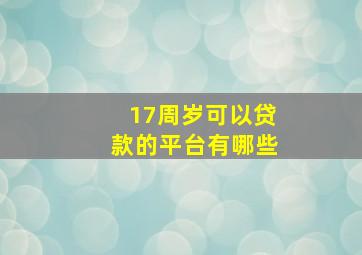 17周岁可以贷款的平台有哪些